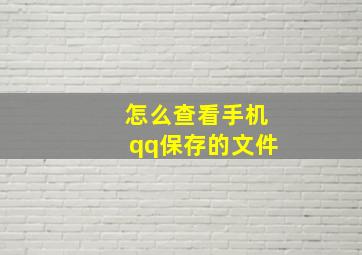 怎么查看手机qq保存的文件